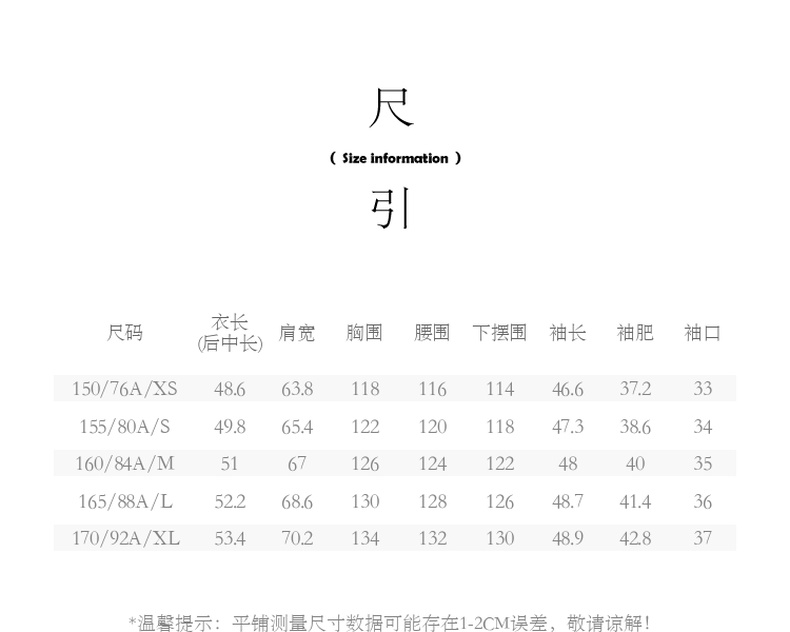 尺

( Size information )

引

| 尺码 | 衣长(后中长) | 肩宽 | 胸围 | 腰围 | 下摆围 | 袖长 | 袖肥 | 袖口 |
|---|---|---|---|---|---|---|---|---|
| 150/76A/XS | 48.6 | 63.8 | 118 | 116 | 114 | 46.6 | 37.2 | 33 |
| 155/80A/S | 49.8 | 65.4 | 122 | 120 | 118 | 47.3 | 38.6 | 34 |
| 160/84A/M | 51 | 67 | 126 | 124 | 122 | 48 | 40 | 35 |
| 165/88A/L | 52.2 | 68.6 | 130 | 128 | 126 | 48.7 | 41.4 | 36 |
| 170/92A/XL | 53.4 | 70.2 | 134 | 132 | 130 | 48.9 | 42.8 | 37 |

*温馨提示：平铺测量尺寸数据可能存在1-2CM误差，敬请谅解！